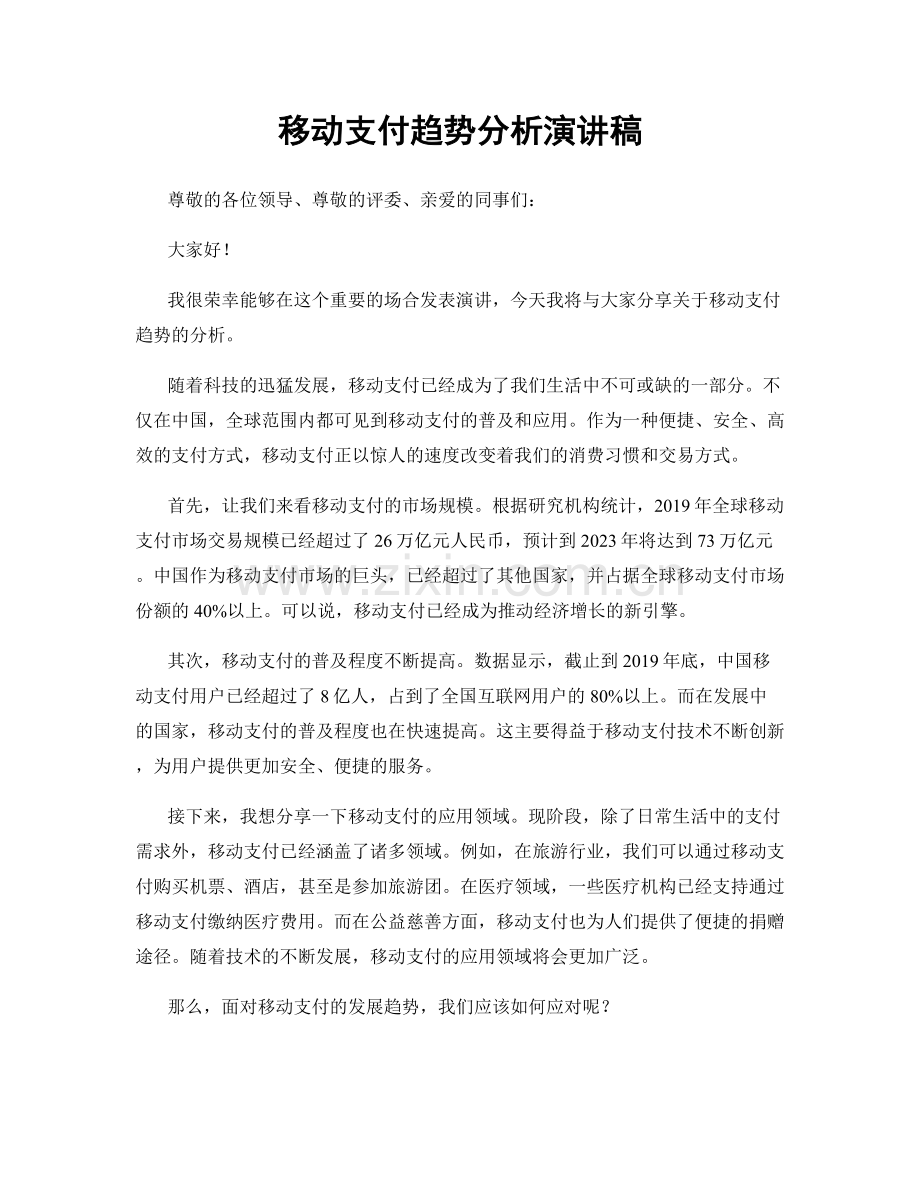 移动支付趋势分析演讲稿

尊敬的各位领导、尊敬的评委、亲爱的同事们：

大家好！

我很荣幸能够在这个重要的场合发表演讲，今天我将与大家分享关于移动支付趋势的分析。

随着科技的迅猛发展，移动支付已经成为了我们生活中不可或缺的一部分。不仅在中国，全球范围内都可见到移动支付的普及和应用。作为一种便捷、安全、高效的支付方式，移动支付正以惊人的速度改变着我们的消费习惯和交易方式。

首先，让我们来看移动支付的市场规模。根据研究机构统计，2019年全球移动支付市场交易规模已经超过了26万亿元人民币，预计到2023年将达到73万亿元。中国作为移动支付市场的巨头，已经超过了其他国家，并占据全球移动支付市场份额的40%以上。可以说，移动支付已经成为推动经济增长的新引擎。

其次，移动支付的普及程度不断提高。数据显示，截止到2019年底，中国移动支付用户已经超过了8亿人，占到了全国互联网用户的80%以上。而在发展中的国家，移动支付的普及程度也在快速提高。这主要得益于移动支付技术不断创新，为用户提供更加安全、便捷的服务。

接下来，我想分享一下移动支付的应用领域。现阶段，除了日常生活中的支付需求外，移动支付已经涵盖了诸多领域。例如，在旅游行业，我们可以通过移动支付购买机票、酒店，甚至是参加旅游团。在医疗领域，一些医疗机构已经支持通过移动支付缴纳医疗费用。而在公益慈善方面，移动支付也为人们提供了便捷的捐赠途径。随着技术的不断发展，移动支付的应用领域将会更加广泛。

那么，面对移动支付的发展趋势，我们应该如何应对呢？

www.zixin.com.cn